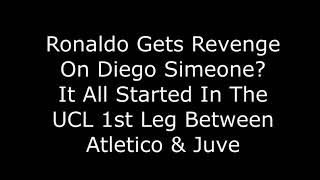 Ronaldo Gets Revenge On Diego Simeone? It All Started In The UCL 1st Leg Between Atletico & Juve